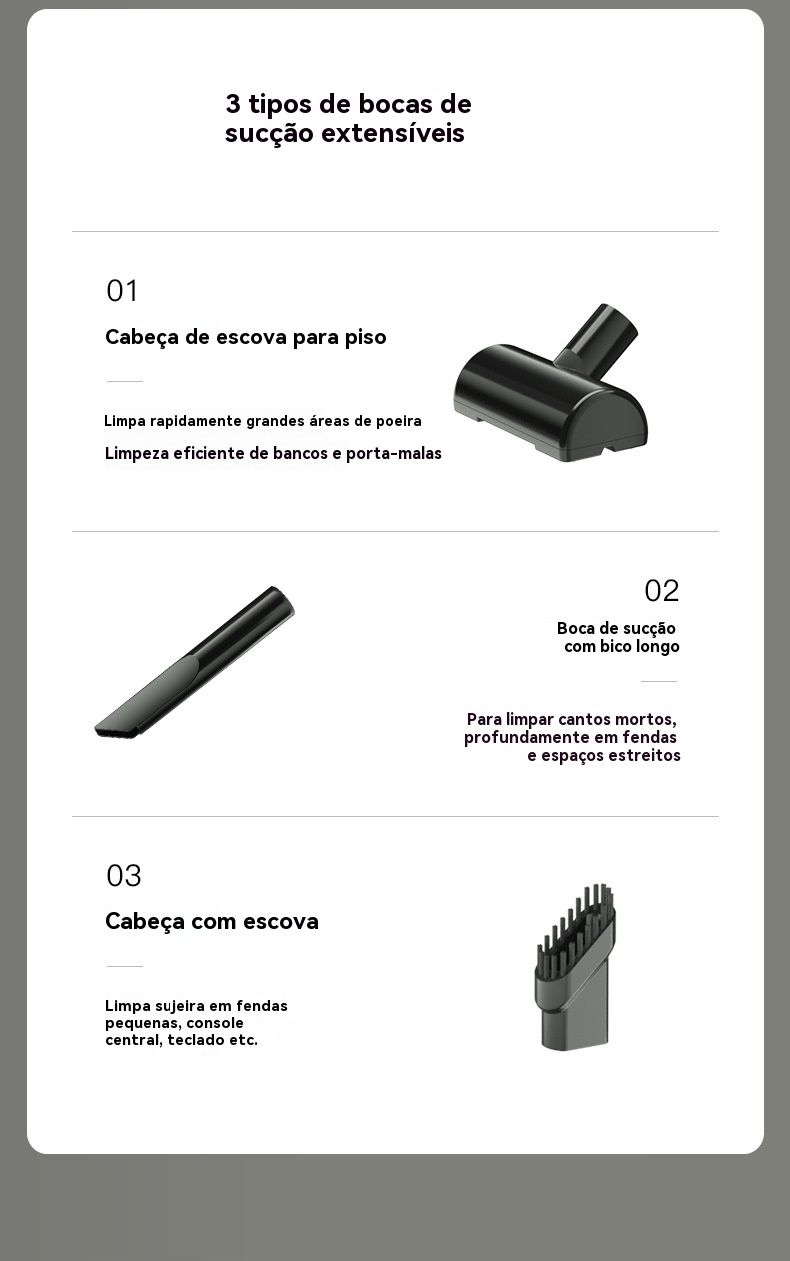 3 tipos de bocas de sucção extensíveis

01

Cabeça de escova para piso

Limpa rapidamente grandes áreas de poeira

Limpeza eficiente de bancos e porta-malas

02

Boca de sucção com bico longo

Para limpar cantos mortos, profundamente em fendas e espaços estreitos

03

Cabeça com escova

Limpa sujeira em fendas pequenas, console central, teclado etc.